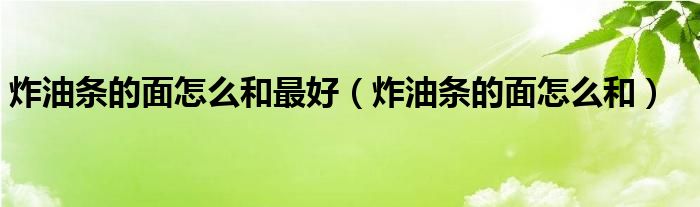 炸油条的面怎么和最好（炸油条的面怎么和）